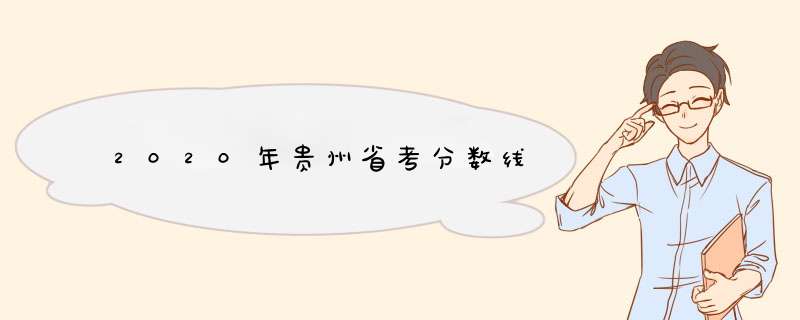 2020年贵州省考分数线